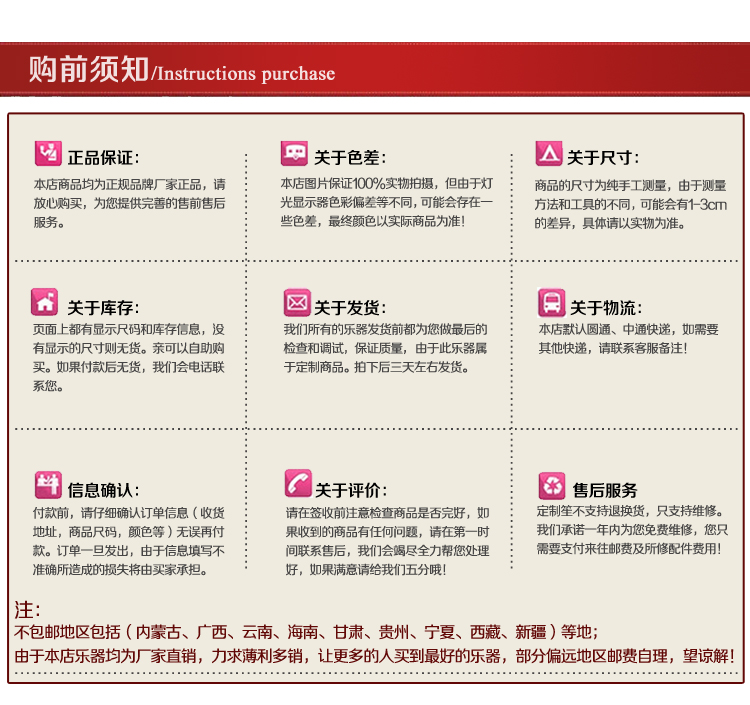 购前须知/Instructions purchase

正品保证:

本店商品均为正规品牌厂家正品，请放心购买，为您提供完善的售前售后服务。

关于色差:

本店图片保证100%实物拍摄，但由于灯光显示器色彩偏差等不同，可能会存在一些色差，最终颜色以实际商品为准！

关于尺寸:

商品的尺寸为纯手工测量，由于测量方法和工具的不同，可能会有1-3cm的差异，具体请以实物为准。

关于库存:

页面上都有显示尺码和库存信息，没有显示的尺寸则无货。亲可以自助购买。如果付款后无货，我们会电话联系您。

关于发货:

我们所有的乐器发货前都为您做最后的检查和调试，保证质量，由于此乐器属于定制商品。拍下后三天左右发货。

关于物流:

本店默认圆通、中通快递，如需要其他快递，请联系客服备注！

信息确认:

付款前，请仔细确认订单信息（收货地址，商品尺码，颜色等）无误再付款。订单一旦发出，由于信息填写不准确所造成的损失将由买家承担。

关于评价:

请在签收前注意检查商品是否完好，如果收到的商品有任何问题，请在第一时间联系售后，我们会竭尽全力帮您处理好，如果满意请给我们五分哦！

售后服务

定制笙不支持退换货，只支持维修。我们承诺一年内为您免费维修，您只需要支付来往邮费及所修配件费用！

注:

不包邮地区包括（内蒙古、广西、云南、海南、甘肃、贵州、宁夏、西藏、新疆）等地;

由于本店乐器均为厂家直销，力求薄利多销，让更多的人买到最好的乐器，部分偏远地区邮费自理，望谅解！